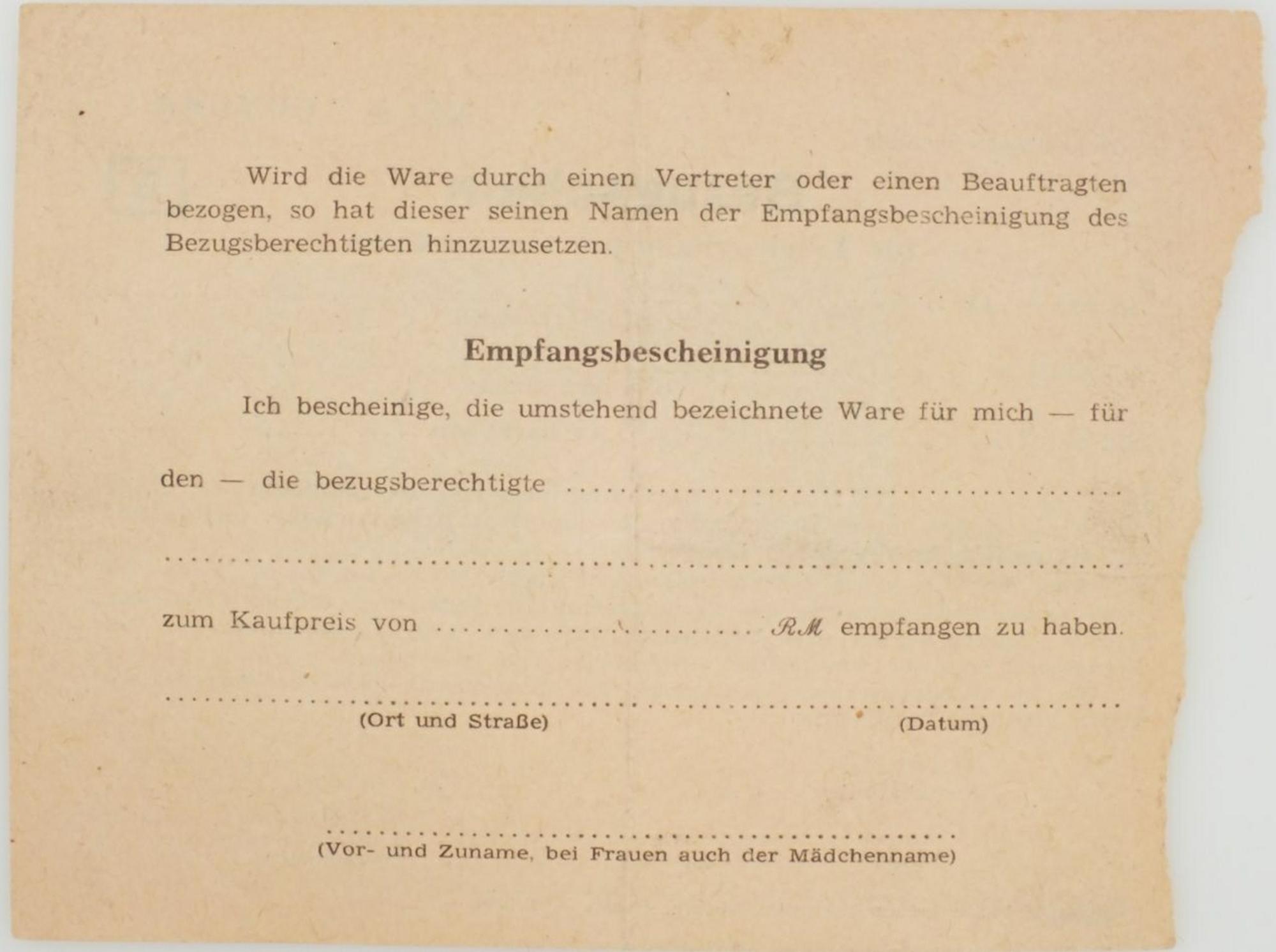 Wird die Ware durch einen Vertreter oder einen Beauftragten bezogen, so hat dieser seinen Namen der Empfangsbescheinigung des Bezugsberechtigten hinzuzusetzen.

Empfangsbescheinigung

Ich bescheinige, die umstehend bezeichnete Ware für mich — für den — die bezugsberechtigte ____

____

zum Kaufpreis von ____ RM empfangen zu haben.

____

(Ort und Straße) (Datum)

____

(Vor- und Zuname, bei Frauen auch der Mädchenname)